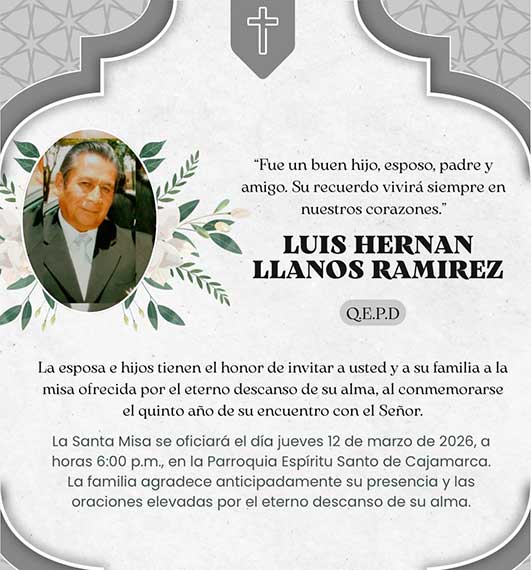 "Fue un buen hijo, esposo, padre y amigo. Su recuerdo vivirá siempre en nuestros corazones."

LUIS HERNAN LLANOS RAMIREZ

Q.E.P.D

La esposa e hijos tienen el honor de invitar a usted y a su familia a la misa ofrecida por el eterno descanso de su alma, al conmemorarse el quinto año de su encuentro con el Señor.

La Santa Misa se oficiará el día jueves 12 de marzo de 2026, a horas 6:00 p.m., en la Parroquia Espíritu Santo de Cajamarca. La familia agradece anticipadamente su presencia y las oraciones elevadas por el eterno descanso de su alma.